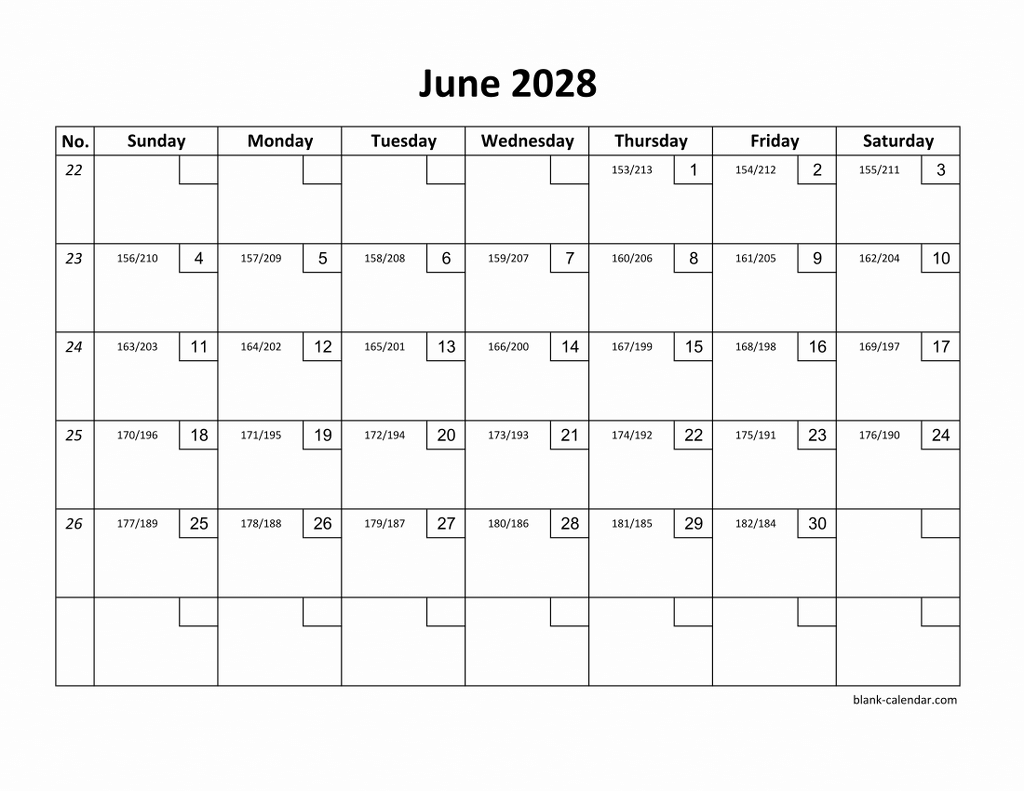 June 2028

| No. | Sunday | Monday | Tuesday | Wednesday | Thursday | Friday | Saturday |
|---|---|---|---|---|---|---|---|
| 22 | | | | | 153/213 1 | 154/212 2 | 155/211 3 |
| 23 | 156/210 4 | 157/209 5 | 158/208 6 | 159/207 7 | 160/206 8 | 161/205 9 | 162/204 10 |
| 24 | 163/203 11 | 164/202 12 | 165/201 13 | 166/200 14 | 167/199 15 | 168/198 16 | 169/197 17 |
| 25 | 170/196 18 | 171/195 19 | 172/194 20 | 173/193 21 | 174/192 22 | 175/191 23 | 176/190 24 |
| 26 | 177/189 25 | 178/188 26 | 179/187 27 | 180/186 28 | 181/185 29 | 182/184 30 | |
| | | | | | | | |

blank-calendar.com